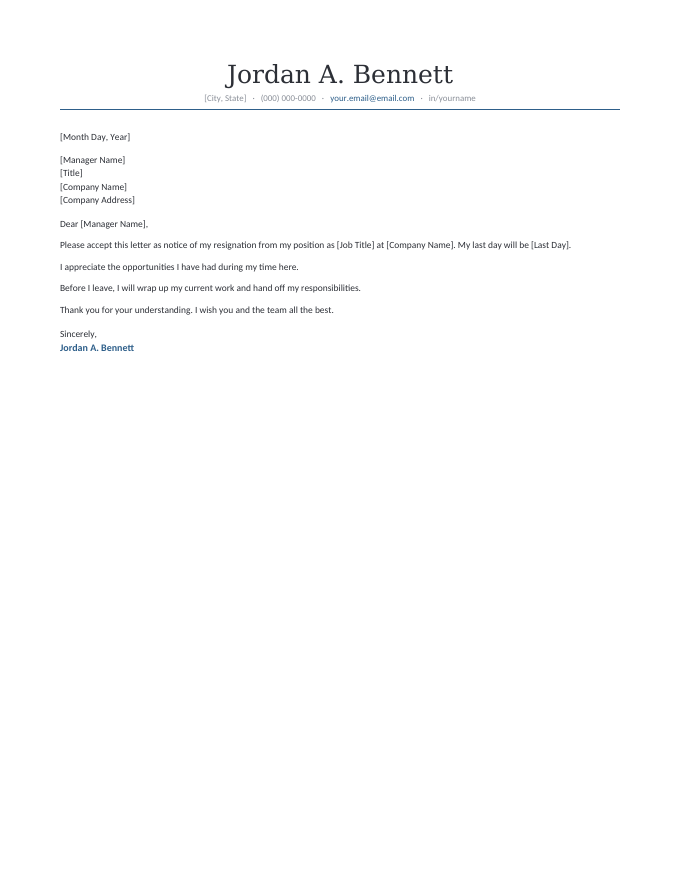 Jordan A. Bennett

[City, State] · (000) 000-0000 · your.email@email.com · in/yourname

[Month Day, Year]

[Manager Name]
[Title]
[Company Name]
[Company Address]

Dear [Manager Name],

Please accept this letter as notice of my resignation from my position as [Job Title] at [Company Name]. My last day will be [Last Day].

I appreciate the opportunities I have had during my time here.

Before I leave, I will wrap up my current work and hand off my responsibilities.

Thank you for your understanding. I wish you and the team all the best.

Sincerely,
Jordan A. Bennett